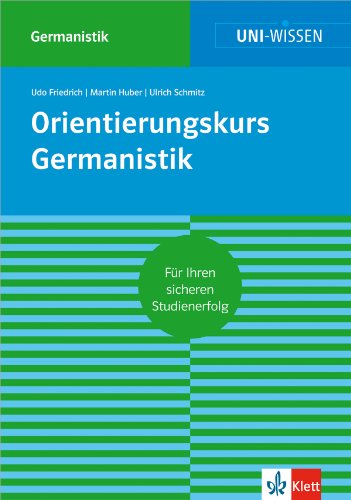 Germanistik

UNI-WISSEN

Udo Friedrich | Martin Huber | Ulrich Schmitz

Orientierungskurs Germanistik

Für Ihren sicheren Studienerfolg

Klett